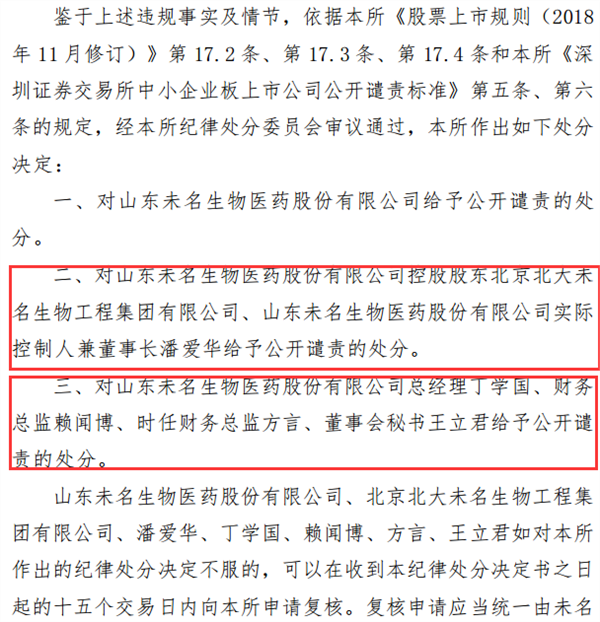 鉴于上述违规事实及情节，依据本所《股票上市规则（2018年11月修订）》第17.2条、第17.3条、第17.4条和本所《深圳证券交易所中小企业板上市公司公开谴责标准》第五条、第六条的规定，经本所纪律处分委员会审议通过，本所作出如下处分决定：

一、对山东未名生物医药股份有限公司给予公开谴责的处分。

二、对山东未名生物医药股份有限公司控股股东北京北大未名生物工程集团有限公司、山东未名生物医药股份有限公司实际控制人兼董事长潘爱华给予公开谴责的处分。

三、对山东未名生物医药股份有限公司总经理丁学国、财务总监赖闻博、时任财务总监方言、董事会秘书王立君给予公开谴责的处分。

山东未名生物医药股份有限公司、北京北大未名生物工程集团有限公司、潘爱华、丁学国、赖闻博、方言、王立君如对本所作出的纪律处分决定不服的，可以在收到本纪律处分决定书之日起的十五个交易日内向本所申请复核。复核申请应当统一由未名